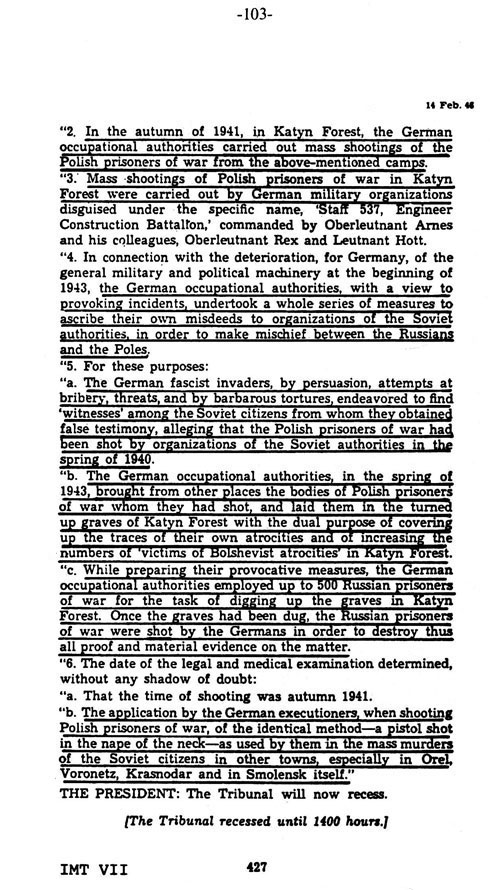 -103-

14 Feb. 46

"2. In the autumn of 1941, in Katyn Forest, the German occupational authorities carried out mass shootings of the Polish prisoners of war from the above-mentioned camps.

"3. Mass shootings of Polish prisoners of war in Katyn Forest were carried out by German military organizations disguised under the specific name, 'Staff 537, Engineer Construction Battalion,' commanded by Oberleutnant Arnes and his colleagues, Oberleutnant Rex and Leutnant Hott.

"4. In connection with the deterioration, for Germany, of the general military and political machinery at the beginning of 1943, the German occupational authorities, with a view to provoking incidents, undertook a whole series of measures to ascribe their own misdeeds to organizations of the Soviet authorities, in order to make mischief between the Russians and the Poles.

"5. For these purposes:

"a. The German fascist invaders, by persuasion, attempts at bribery, threats, and by barbarous tortures, endeavored to find 'witnesses' among the Soviet citizens from whom they obtained false testimony, alleging that the Polish prisoners of war had been shot by organizations of the Soviet authorities in the spring of 1940.

"b. The German occupational authorities, in the spring of 1943, brought from other places the bodies of Polish prisoners of war whom they had shot, and laid them in the turned up graves of Katyn Forest with the dual purpose of covering up the traces of their own atrocities and of increasing the numbers of 'victims of Bolshevist atrocities' in Katyn Forest.

"c. While preparing their provocative measures, the German occupational authorities employed up to 500 Russian prisoners of war for the task of digging up the graves in Katyn Forest. Once the graves had been dug, the Russian prisoners of war were shot by the Germans in order to destroy thus all proof and material evidence on the matter.

"6. The date of the legal and medical examination determined, without any shadow of doubt:

"a. That the time of shooting was autumn 1941.

"b. The application by the German executioners, when shooting Polish prisoners of war, of the identical method—a pistol shot in the nape of the neck—as used by them in the mass murders of the Soviet citizens in other towns, especially in Orel, Voronetz, Krasnodar and in Smolensk itself."

THE PRESIDENT: The Tribunal will now recess.

[The Tribunal recessed until 1400 hours.]

IMT VII 427